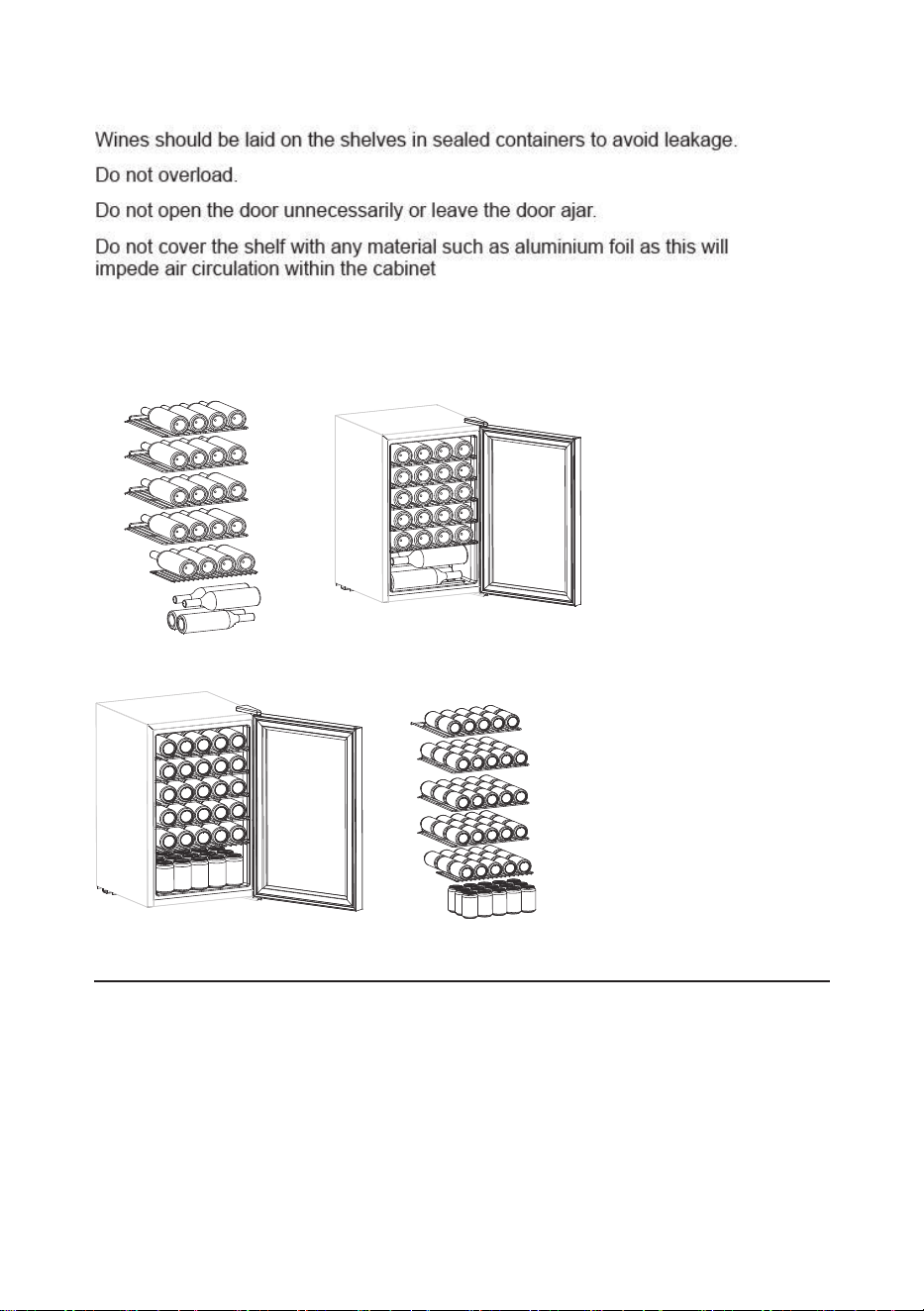 Wines should be laid on the shelves in sealed containers to avoid leakage.

Do not overload.

Do not open the door unnecessarily or leave the door ajar.

Do not cover the shelf with any material such as aluminium foil as this will impede air circulation within the cabinet